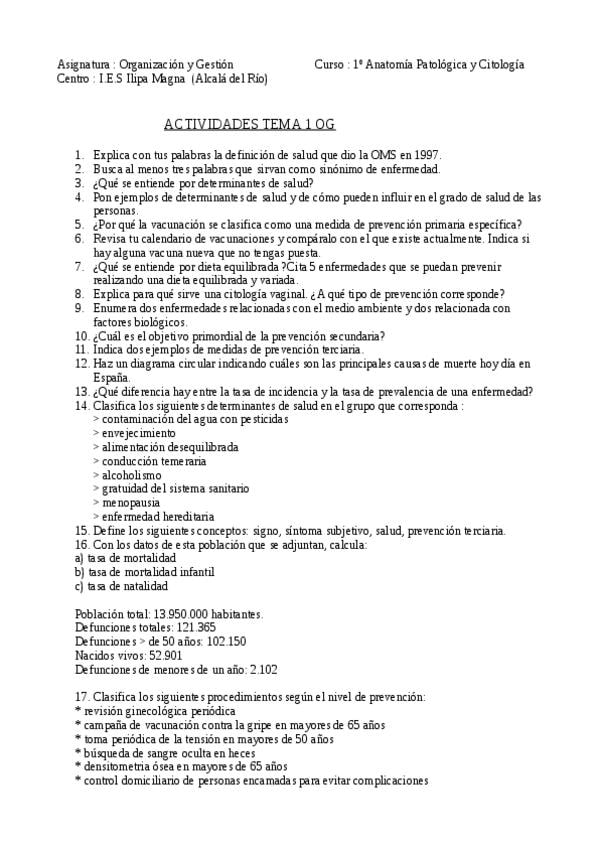 Asignatura : Organización y Gestión
Curso : 1º Anatomía Patológica y Citología
Centro : I.E.S Ilipa Magna (Alcalá del Río)

ACTIVIDADES TEMA 1 OG

1. Explica con tus palabras la definición de salud que dio la OMS en 1997.
2. Busca al menos tres palabras que sirvan como sinónimo de enfermedad.
3. ¿Qué se entiende por determinantes de salud?
4. Pon ejemplos de determinantes de salud y de cómo pueden influir en el grado de salud de las personas.
5. ¿Por qué la vacunación se clasifica como una medida de prevención primaria específica?
6. Revisa tu calendario de vacunaciones y compáralo con el que existe actualmente. Indica si hay alguna vacuna nueva que no tengas puesta.
7. ¿Qué se entiende por dieta equilibrada ?Cita 5 enfermedades que se puedan prevenir realizando una dieta equilibrada y variada.
8. Explica para qué sirve una citología vaginal. ¿A qué tipo de prevención corresponde?
9. Enumera dos enfermedades relacionadas con el medio ambiente y dos relacionada con factores biológicos.
10. ¿Cuál es el objetivo primordial de la prevención secundaria?
11. Indica dos ejemplos de medidas de prevención terciaria.
12. Haz un diagrama circular indicando cuáles son las principales causas de muerte hoy día en España.
13. ¿Qué diferencia hay entre la tasa de incidencia y la tasa de prevalencia de una enfermedad?
14. Clasifica los siguientes determinantes de salud en el grupo que corresponda :
> contaminación del agua con pesticidas
> envejecimiento
> alimentación desequilibrada
> conducción temeraria
> alcoholismo
> gratuidad del sistema sanitario
> menopausia
> enfermedad hereditaria
15. Define los siguientes conceptos: signo, síntoma subjetivo, salud, prevención terciaria.
16. Con los datos de esta población que se adjuntan, calcula:
a) tasa de mortalidad
b) tasa de mortalidad infantil
c) tasa de natalidad

Población total: 13.950.000 habitantes.
Defunciones totales: 121.365
Defunciones > de 50 años: 102.150
Nacidos vivos: 52.901
Defunciones de menores de un año: 2.102

17. Clasifica los siguientes procedimientos según el nivel de prevención:
* revisión ginecológica periódica
* campaña de vacunación contra la gripe en mayores de 65 años
* toma periódica de la tensión en mayores de 50 años
* búsqueda de sangre oculta en heces
* densitometría ósea en mayores de 65 años
* control domiciliario de personas encamadas para evitar complicaciones